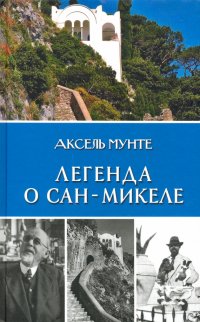 АКСЕЛЬ МУНТЕ

ЛЕГЕНДА
О САН-МИКЕЛЕ